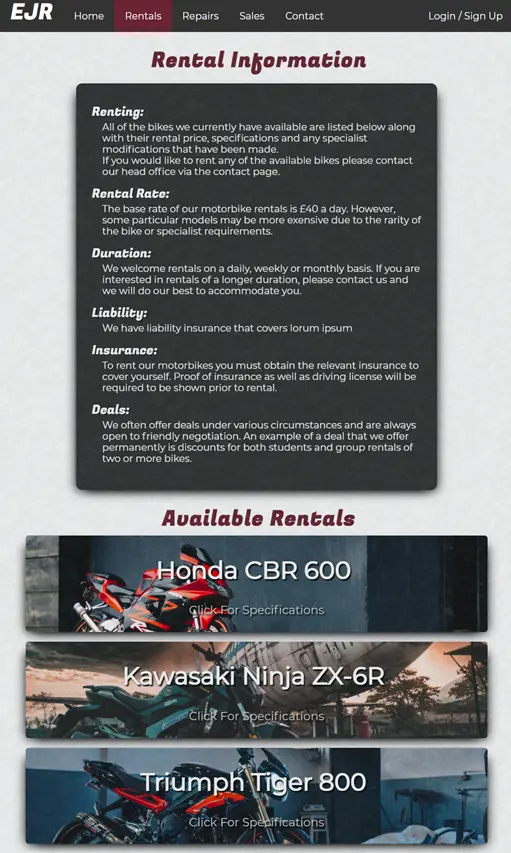 EJR Home Rentals Repairs Sales Contact Login / Sign Up

Rental Information

Renting:
All of the bikes we currently have available are listed below along with their rental price, specifications and any specialist modifications that have been made.
If you would like to rent any of the available bikes please contact our head office via the contact page.

Rental Rate:
The base rate of our motorbike rentals is £40 a day. However, some particular models may be more exensive due to the rarity of the bike or specialist requirements.

Duration:
We welcome rentals on a daily, weekly or monthly basis. If you are interested in rentals of a longer duration, please contact us and we will do our best to accommodate you.

Liability:
We have liability insurance that covers lorum ipsum

Insurance:
To rent our motorbikes you must obtain the relevant insurance to cover yourself. Proof of insurance as well as driving license will be required to be shown prior to rental.

Deals:
We often offer deals under various circumstances and are always open to friendly negotiation. An example of a deal that we offer permanently is discounts for both students and group rentals of two or more bikes.

Available Rentals

Honda CBR 600
Click For Specifications

Kawasaki Ninja ZX-6R
Click For Specifications

Triumph Tiger 800
Click For Specifications